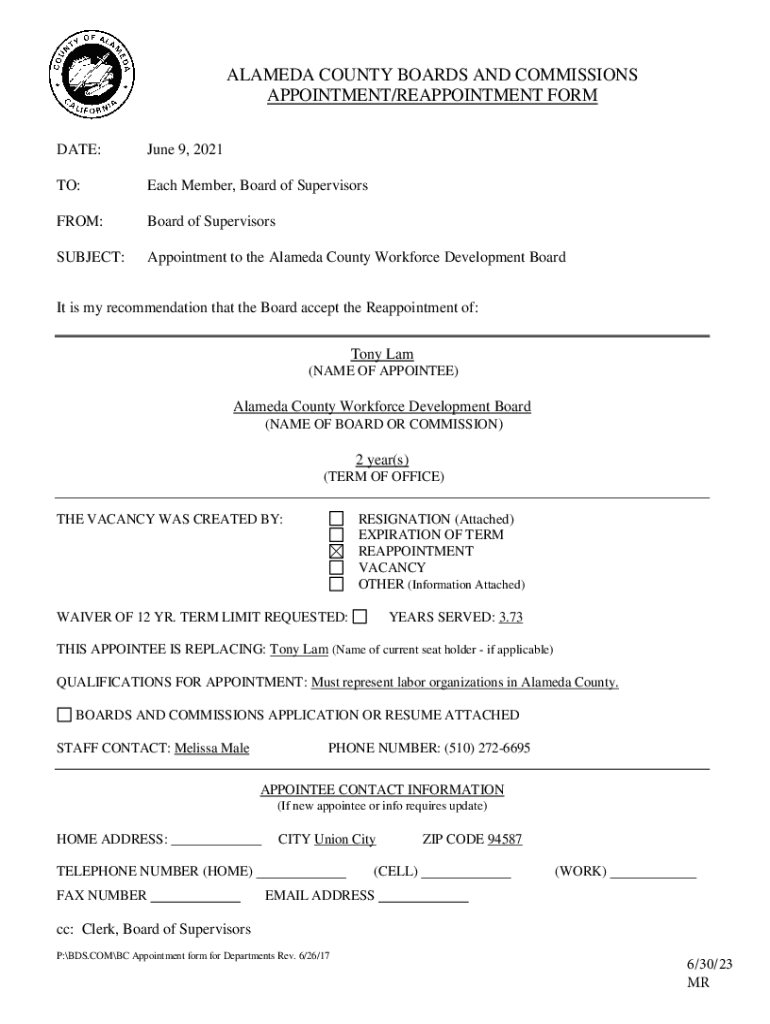 COUNTY OF ALAMEDA CALIFORNIA

ALAMEDA COUNTY BOARDS AND COMMISSIONS
APPOINTMENT/REAPPOINTMENT FORM

DATE: June 9, 2021

TO: Each Member, Board of Supervisors

FROM: Board of Supervisors

SUBJECT: Appointment to the Alameda County Workforce Development Board

It is my recommendation that the Board accept the Reappointment of:

Tony Lam
(NAME OF APPOINTEE)

Alameda County Workforce Development Board
(NAME OF BOARD OR COMMISSION)

2 year(s)
(TERM OF OFFICE)

THE VACANCY WAS CREATED BY:
☐ RESIGNATION (Attached)
☐ EXPIRATION OF TERM
☒ REAPPOINTMENT
☐ VACANCY
☐ OTHER (Information Attached)

WAIVER OF 12 YR. TERM LIMIT REQUESTED: ☐ YEARS SERVED: 3.73

THIS APPOINTEE IS REPLACING: Tony Lam (Name of current seat holder - if applicable)

QUALIFICATIONS FOR APPOINTMENT: Must represent labor organizations in Alameda County.

☐ BOARDS AND COMMISSIONS APPLICATION OR RESUME ATTACHED

STAFF CONTACT: Melissa Male PHONE NUMBER: (510) 272-6695

APPOINTEE CONTACT INFORMATION
(If new appointee or info requires update)

HOME ADDRESS: ____________ CITY Union City ZIP CODE 94587

TELEPHONE NUMBER (HOME) ____________ (CELL) ____________ (WORK) ____________

FAX NUMBER ____________ EMAIL ADDRESS ____________

cc: Clerk, Board of Supervisors

P:\BDS.COM\BC Appointment form for Departments Rev. 6/26/17

6/30/23
MR